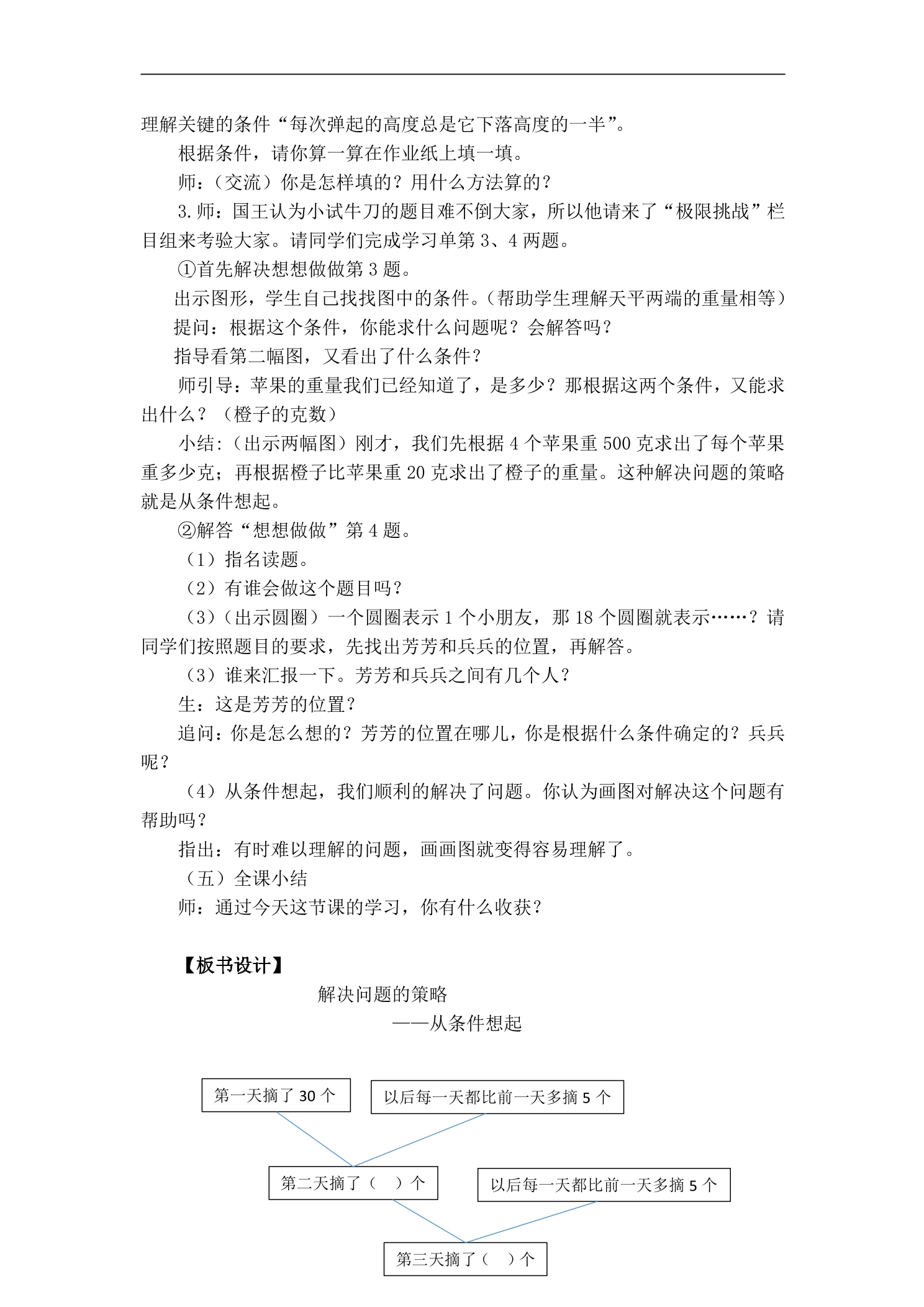 理解关键的条件“每次弹起的高度总是它下落高度的一半”。

根据条件，请你算一算在作业纸上填一填。

师：（交流）你是怎样填的？用什么方法算的？

3.师：国王认为小试牛刀的题目难不倒大家，所以他请来了“极限挑战”栏目组来考验大家。请同学们完成学习单第3、4两题。

①首先解决想想做做第3题。

出示图形，学生自己找找图中的条件。（帮助学生理解天平两端的重量相等）

提问：根据这个条件，你能求什么问题呢？会解答吗？

指导看第二幅图，又看出了什么条件？

师引导：苹果的重量我们已经知道了，是多少？那根据这两个条件，又能求出什么？（橙子的克数）

小结：（出示两幅图）刚才，我们先根据4个苹果重500克求出了每个苹果重多少克；再根据橙子比苹果重20克求出了橙子的重量。这种解决问题的策略就是从条件想起。

②解答“想想做做”第4题。

（1）指名读题。

（2）有谁会做这个题目吗？

（3）（出示圆圈）一个圆圈表示1个小朋友，那18个圆圈就表示……？请同学们按照题目的要求，先找出芳芳和兵兵的位置，再解答。

（3）谁来汇报一下。芳芳和兵兵之间有几个人？

生：这是芳芳的位置？

追问：你是怎么想的？芳芳的位置在哪儿，你是根据什么条件确定的？兵兵呢？

（4）从条件想起，我们顺利的解决了问题。你认为画图对解决这个问题有帮助吗？

指出：有时难以理解的问题，画画图就变得容易理解了。

（五）全课小结

师：通过今天这节课的学习，你有什么收获？

【板书设计】

解决问题的策略
——从条件想起

第一天摘了30个

以后每一天都比前一天多摘5个

第二天摘了（ ）个

以后每一天都比前一天多摘5个

第三天摘了（ ）个